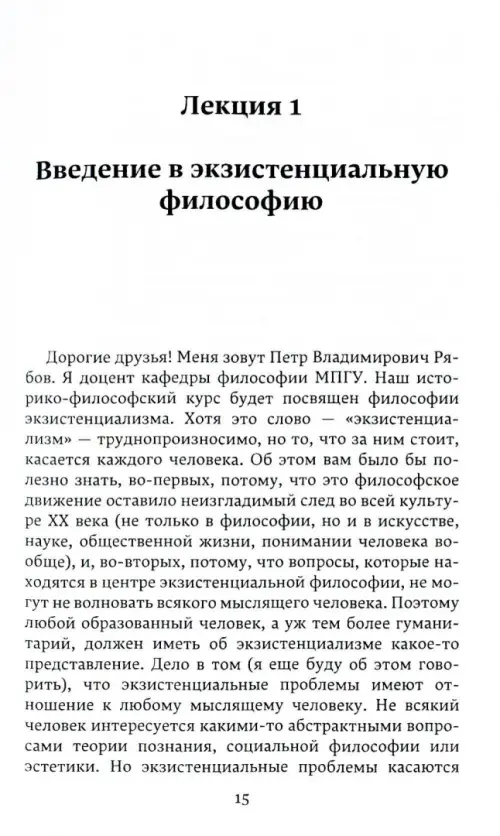 Лекция 1

Введение в экзистенциальную философию

Дорогие друзья! Меня зовут Петр Владимирович Рябов. Я доцент кафедры философии МПГУ. Наш историко-философский курс будет посвящен философии экзистенциализма. Хотя это слово — «экзистенциализм» — труднопроизносимо, но то, что за ним стоит, касается каждого человека. Об этом вам было бы полезно знать, во-первых, потому, что это философское движение оставило неизгладимый след во всей культуре XX века (не только в философии, но и в искусстве, науке, общественной жизни, понимании человека вообще), и, во-вторых, потому, что вопросы, которые находятся в центре экзистенциальной философии, не могут не волновать всякого мыслящего человека. Поэтому любой образованный человек, а уж тем более гуманитарий, должен иметь об экзистенциализме какое-то представление. Дело в том (я еще буду об этом говорить), что экзистенциальные проблемы имеют отношение к любому мыслящему человеку. Не всякий человек интересуется какими-то абстрактными вопросами теории познания, социальной философии или эстетики. Но экзистенциальные проблемы касаются

15